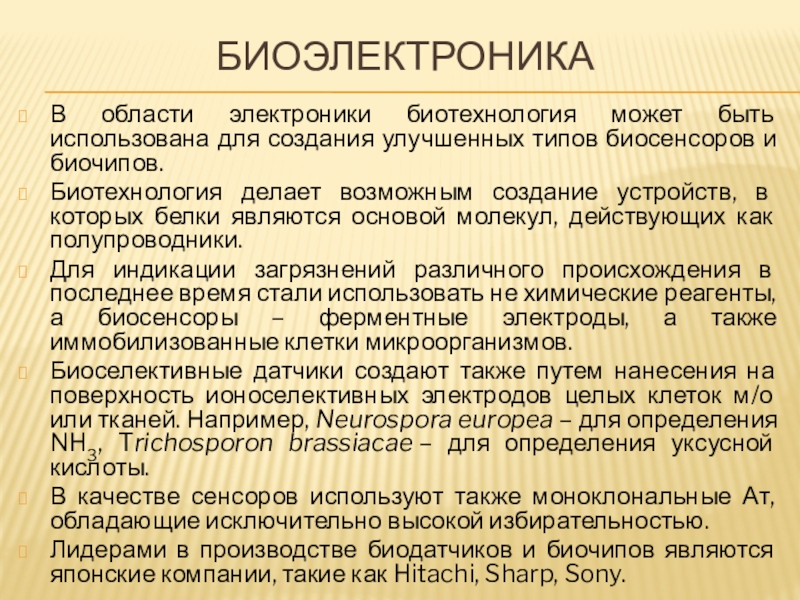 БИОЭЛЕКТРОНИКА

В области электроники биотехнология может быть использована для создания улучшенных типов биосенсоров и биочипов.

Биотехнология делает возможным создание устройств, в которых белки являются основой молекул, действующих как полупроводники.

Для индикации загрязнений различного происхождения в последнее время стали использовать не химические реагенты, а биосенсоры – ферментные электроды, а также иммобилизованные клетки микроорганизмов.

Биоселективные датчики создают также путем нанесения на поверхность ионоселективных электродов целых клеток м/о или тканей. Например, Neurospora europea – для определения $NH_3$, Trichosporon brassiacae – для определения уксусной кислоты.

В качестве сенсоров используют также моноклональные Ат, обладающие исключительно высокой избирательностью.

Лидерами в производстве биодатчиков и биочипов являются японские компании, такие как Hitachi, Sharp, Sony.